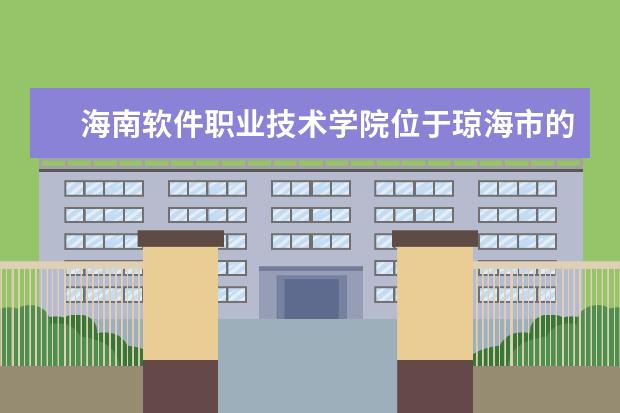 海南软件职业技术学院位于琼海市的